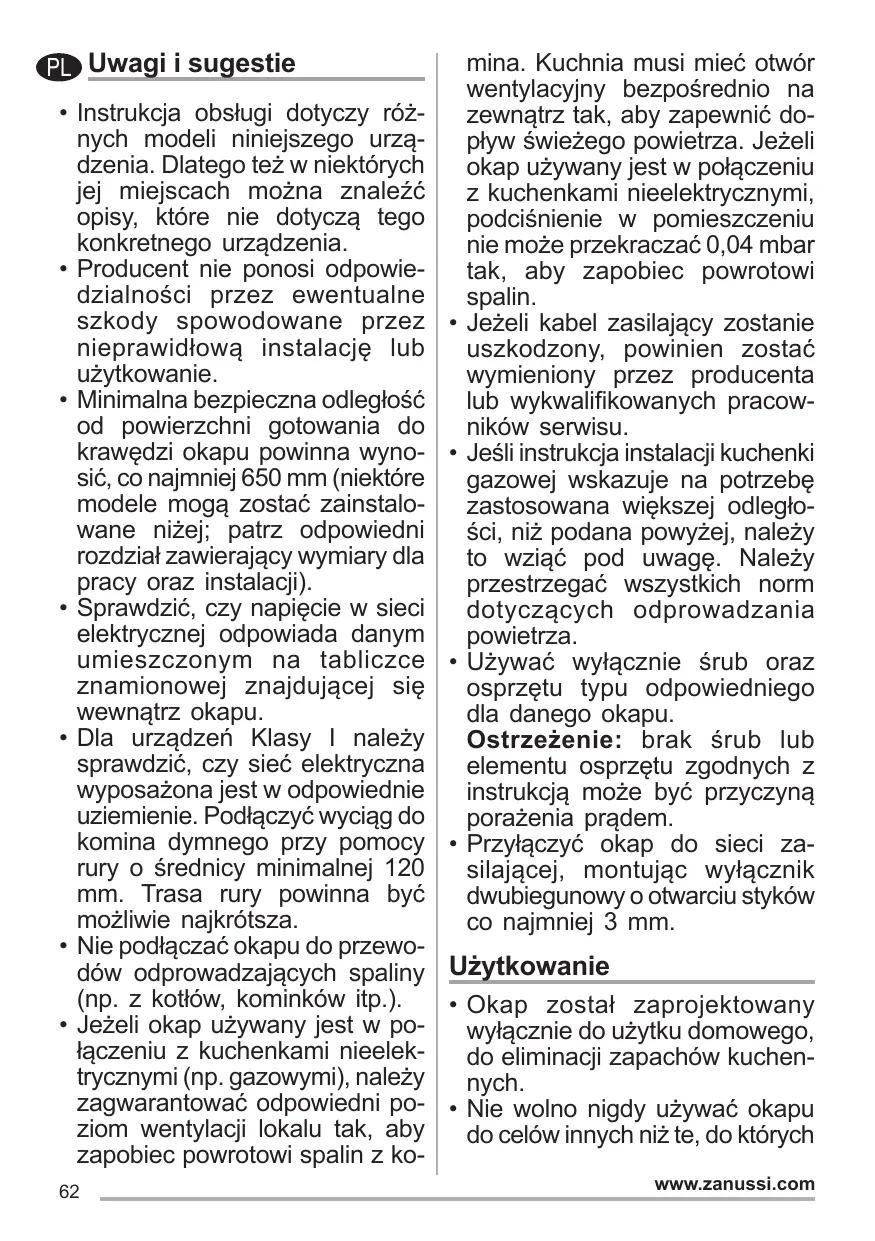 PL Uwagi i sugestie

• Instrukcja obsługi dotyczy różnych modeli niniejszego urządzenia. Dlatego też w niektórych jej miejscach można znaleźć opisy, które nie dotyczą tego konkretnego urządzenia.
• Producent nie ponosi odpowiedzialności przez ewentualne szkody spowodowane przez nieprawidłową instalację lub użytkowanie.
• Minimalna bezpieczna odległość od powierzchni gotowania do krawędzi okapu powinna wynosić, co najmniej 650 mm (niektóre modele mogą zostać zainstalowane niżej; patrz odpowiedni rozdział zawierający wymiary dla pracy oraz instalacji).
• Sprawdzić, czy napięcie w sieci elektrycznej odpowiada danym umieszczonym na tabliczce znamionowej znajdującej się wewnątrz okapu.
• Dla urządzeń Klasy I należy sprawdzić, czy sieć elektryczna wyposażona jest w odpowiednie uziemienie. Podłączyć wyciąg do komina dymnego przy pomocy rury o średnicy minimalnej 120 mm. Trasa rury powinna być możliwie najkrótsza.
• Nie podłączać okapu do przewodów odprowadzających spaliny (np. z kotłów, kominków itp.).
• Jeżeli okap używany jest w połączeniu z kuchenkami nieelektrycznymi (np. gazowymi), należy zagwarantować odpowiedni poziom wentylacji lokalu tak, aby zapobiec powrotowi spalin z komina. Kuchnia musi mieć otwór wentylacyjny bezpośrednio na zewnątrz tak, aby zapewnić dopływ świeżego powietrza. Jeżeli okap używany jest w połączeniu z kuchenkami nieelektrycznymi, podciśnienie w pomieszczeniu nie może przekraczać 0,04 mbar tak, aby zapobiec powrotowi spalin.
• Jeżeli kabel zasilający zostanie uszkodzony, powinien zostać wymieniony przez producenta lub wykwalifikowanych pracowników serwisu.
• Jeśli instrukcja instalacji kuchenki gazowej wskazuje na potrzebę zastosowana większej odległości, niż podana powyżej, należy to wziąć pod uwagę. Należy przestrzegać wszystkich norm dotyczących odprowadzania powietrza.
• Używać wyłącznie śrub oraz osprzętu typu odpowiedniego dla danego okapu.
Ostrzeżenie: brak śrub lub elementu osprzętu zgodnych z instrukcją może być przyczyną porażenia prądem.
• Przyłączyć okap do sieci zasilającej, montując wyłącznik dwubiegunowy o otwarciu styków co najmniej 3 mm.

Użytkowanie

• Okap został zaprojektowany wyłącznie do użytku domowego, do eliminacji zapachów kuchennych.
• Nie wolno nigdy używać okapu do celów innych niż te, do których

62 www.zanussi.com